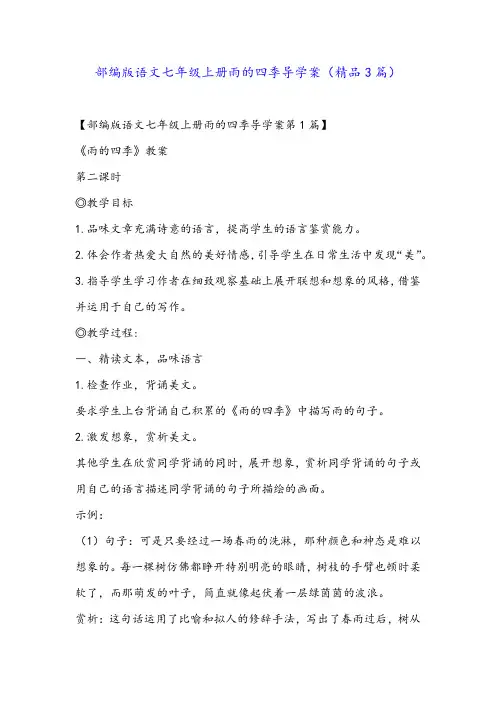 部编版语文七年级上册雨的四季导学案（精品3篇）

【部编版语文七年级上册雨的四季导学案第1篇】

《雨的四季》教案

第二课时

◎教学目标

1.品味文章充满诗意的语言，提高学生的语言鉴赏能力。

2.体会作者热爱大自然的美好情感，引导学生在日常生活中发现“美”。

3.指导学生学习作者在细致观察基础上展开联想和想象的风格，借鉴并运用于自己的写作。

◎教学过程：

一、精读文本，品味语言

1.检查作业，背诵美文。

要求学生上台背诵自己积累的《雨的四季》中描写雨的句子。

2.激发想象，赏析美文。

其他学生在欣赏同学背诵的同时，展开想象，赏析同学背诵的句子或用自己的语言描述同学背诵的句子所描绘的画面。

示例：

（1）句子：可是只要经过一场春雨的洗淋，那种颜色和神态是难以想象的。每一棵树仿佛都睁开特别明亮的眼睛，树枝的手臂也顿时柔软了，而那萌发的叶子，简直就像起伏着一层绿茵茵的波浪。

赏析：这句话运用了比喻和拟人的修辞手法，写出了春雨过后，树从